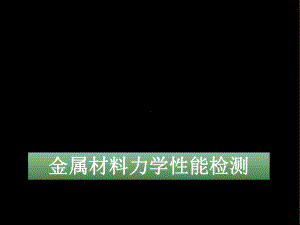 金属材料力学性能检测